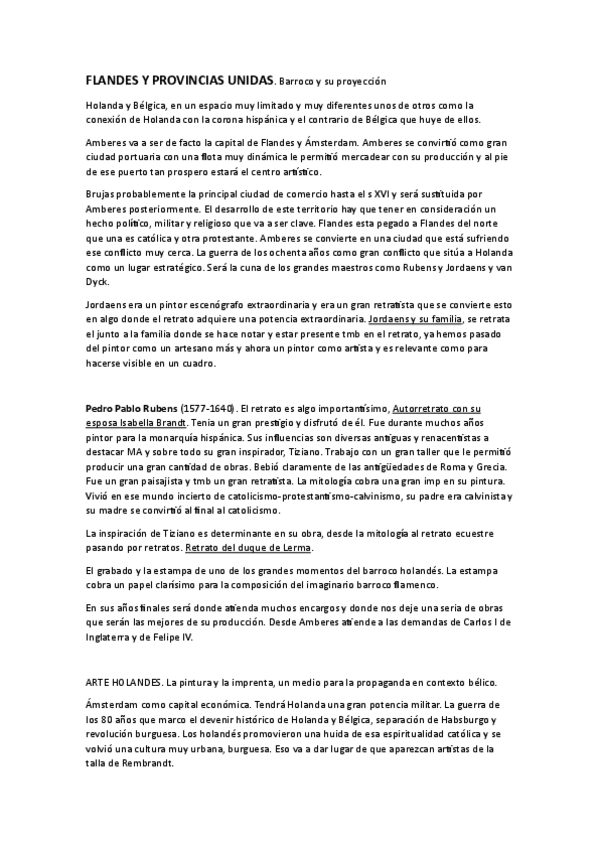 FLANDES Y PROVINCIAS UNIDAS. Barroco y su proyección

Holanda y Bélgica, en un espacio muy limitado y muy diferentes unos de otros como la conexión de Holanda con la corona hispánica y el contrario de Bélgica que huye de ellos.

Amberes va a ser de facto la capital de Flandes y Ámsterdam. Amberes se convirtió como gran ciudad portuaria con una flota muy dinámica le permitió mercadear con su producción y al pie de ese puerto tan prospero estará el centro artístico.

Brujas probablemente la principal ciudad de comercio hasta el s XVI y será sustituida por Amberes posteriormente. El desarrollo de este territorio hay que tener en consideración un hecho político, militar y religioso que va a ser clave. Flandes esta pegado a Flandes del norte que una es católica y otra protestante. Amberes se convierte en una ciudad que está sufriendo ese conflicto muy cerca. La guerra de los ochenta años como gran conflicto que sitúa a Holanda como un lugar estratégico. Será la cuna de los grandes maestros como Rubens y Jordaens y van Dyck.

Jordaens era un pintor escenógrafo extraordinaria y era un gran retratista que se convierte esto en algo donde el retrato adquiere una potencia extraordinaria. Jordaens y su familia, se retrata el junto a la familia donde se hace notar y estar presente tmb en el retrato, ya hemos pasado del pintor como un artesano más y ahora un pintor como artista y es relevante como para hacerse visible en un cuadro.

Pedro Pablo Rubens (1577-1640). El retrato es algo importantísimo, Autorretrato con su esposa Isabella Brandt. Tenía un gran prestigio y disfrutó de él. Fue durante muchos años pintor para la monarquía hispánica. Sus influencias son diversas antiguas y renacentistas a destacar MA y sobre todo su gran inspirador, Tiziano. Trabajo con un gran taller que le permitió producir una gran cantidad de obras. Bebió claramente de las antigüedades de Roma y Grecia. Fue un gran paisajista y tmb un gran retratista. La mitología cobra una gran imp en su pintura. Vivió en ese mundo incierto de catolicismo-protestantismo-calvinismo, su padre era calvinista y su madre se convirtió al final al catolicismo.

La inspiración de Tiziano es determinante en su obra, desde la mitología al retrato ecuestre pasando por retratos. Retrato del duque de Lerma.

El grabado y la estampa de uno de los grandes momentos del barroco holandés. La estampa cobra un papel clarísimo para la composición del imaginario barroco flamenco.

En sus años finales será donde atienda muchos encargos y donde nos deje una seria de obras que serán las mejores de su producción. Desde Amberes atiende a las demandas de Carlos I de Inglaterra y de Felipe IV.

ARTE HOLANDES. La pintura y la imprenta, un medio para la propaganda en contexto bélico.

Ámsterdam como capital económica. Tendrá Holanda una gran potencia militar. La guerra de los 80 años que marco el devenir histórico de Holanda y Bélgica, separación de Habsburgo y revolución burguesa. Los holandés promovieron una huida de esa espiritualidad católica y se volvió una cultura muy urbana, burguesa. Eso va a dar lugar de que aparezcan artistas de la talla de Rembrandt.